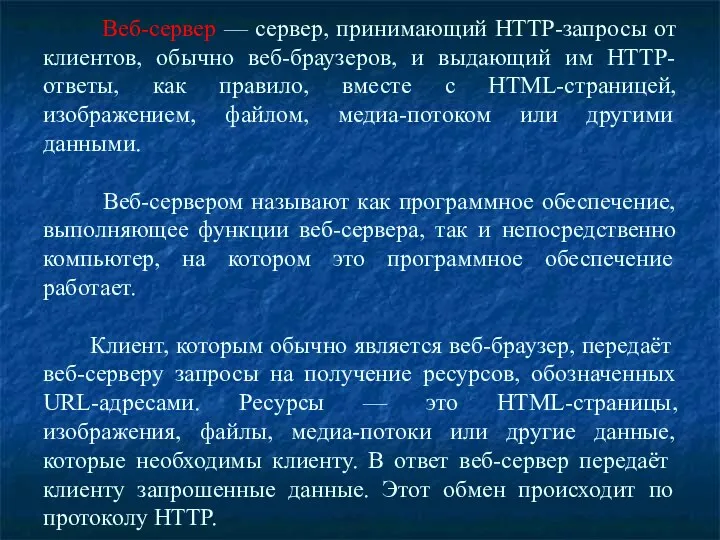 Веб-сервер — сервер, принимающий HTTP-запросы от клиентов, обычно веб-браузеров, и выдающий им HTTP-ответы, как правило, вместе с HTML-страницей, изображением, файлом, медиа-потоком или другими данными.

Веб-сервером называют как программное обеспечение, выполняющее функции веб-сервера, так и непосредственно компьютер, на котором это программное обеспечение работает.

Клиент, которым обычно является веб-браузер, передаёт веб-серверу запросы на получение ресурсов, обозначенных URL-адресами. Ресурсы — это HTML-страницы, изображения, файлы, медиа-потоки или другие данные, которые необходимы клиенту. В ответ веб-сервер передаёт клиенту запрошенные данные. Этот обмен происходит по протоколу HTTP.